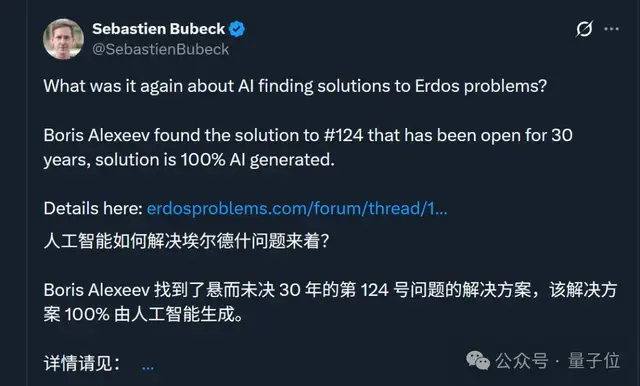 Sebastien Bubeck
@SebastienBubeck

What was it again about AI finding solutions to Erdos problems?

Boris Alexeev found the solution to #124 that has been open for 30 years, solution is 100% AI generated.

Details here: erdosproblems.com/forum/thread/1...

人工智能如何解决埃尔德什问题来着?

Boris Alexeev 找到了悬而未决 30 年的第 124 号问题的解决方案，该解决方案 100% 由人工智能生成。

详情请见： ...

公众号 · 量子位